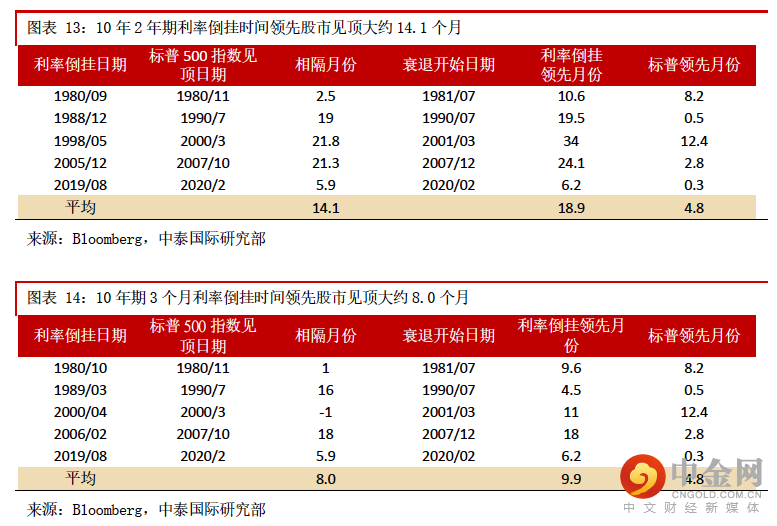 图表 13：10 年 2 年期利率倒挂时间领先股市见顶大约 14.1 个月

| 利率倒挂日期 | 标普 500 指数见顶日期 | 相隔月份 | 衰退开始日期 | 利率倒挂领先月份 | 标普领先月份 |
|---|---|---|---|---|---|
| 1980/09 | 1980/11 | 2.5 | 1981/07 | 10.6 | 8.2 |
| 1988/12 | 1990/7 | 19 | 1990/07 | 19.5 | 0.5 |
| 1998/05 | 2000/3 | 21.8 | 2001/03 | 34 | 12.4 |
| 2005/12 | 2007/10 | 21.3 | 2007/12 | 24.1 | 2.8 |
| 2019/08 | 2020/2 | 5.9 | 2020/02 | 6.2 | 0.3 |
| 平均 | | 14.1 | | 18.9 | 4.8 |

来源：Bloomberg，中泰国际研究部

图表 14：10 年期 3 个月利率倒挂时间领先股市见顶大约 8.0 个月

| 利率倒挂日期 | 标普 500 指数见顶日期 | 相隔月份 | 衰退开始日期 | 利率倒挂领先月份 | 标普领先月份 |
|---|---|---|---|---|---|
| 1980/10 | 1980/11 | 1 | 1981/07 | 9.6 | 8.2 |
| 1989/03 | 1990/7 | 16 | 1990/07 | 4.5 | 0.5 |
| 2000/04 | 2000/3 | -1 | 2001/03 | 11 | 12.4 |
| 2006/02 | 2007/10 | 18 | 2007/12 | 18 | 2.8 |
| 2019/08 | 2020/2 | 5.9 | 2020/02 | 6.2 | 0.3 |
| 平均 | | 8.0 | | 9.9 | 4.8 |

来源：Bloomberg，中泰国际研究部

中金网
CNGOLD.COM.CN
中文财经新媒体